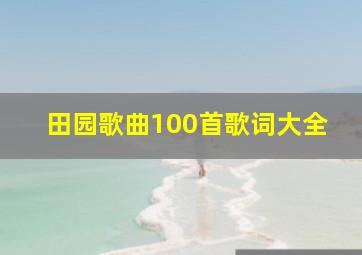 田园歌曲100首歌词大全